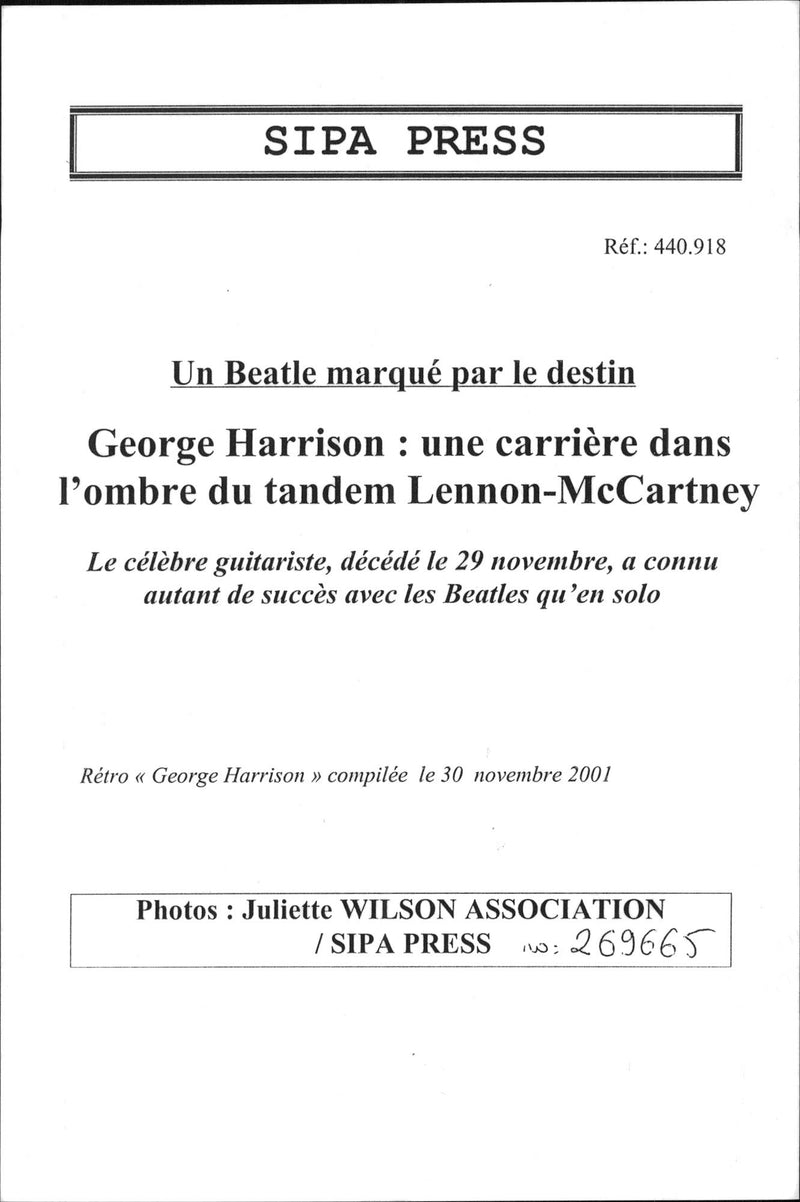 SIPA PRESS

Réf.: 440.918

Un Beatle marqué par le destin

George Harrison : une carrière dans l'ombre du tandem Lennon-McCartney

Le célèbre guitariste, décédé le 29 novembre, a connu autant de succès avec les Beatles qu'en solo

Rétro « George Harrison » compilée le 30 novembre 2001

Photos : Juliette WILSON ASSOCIATION / SIPA PRESS no: 269665